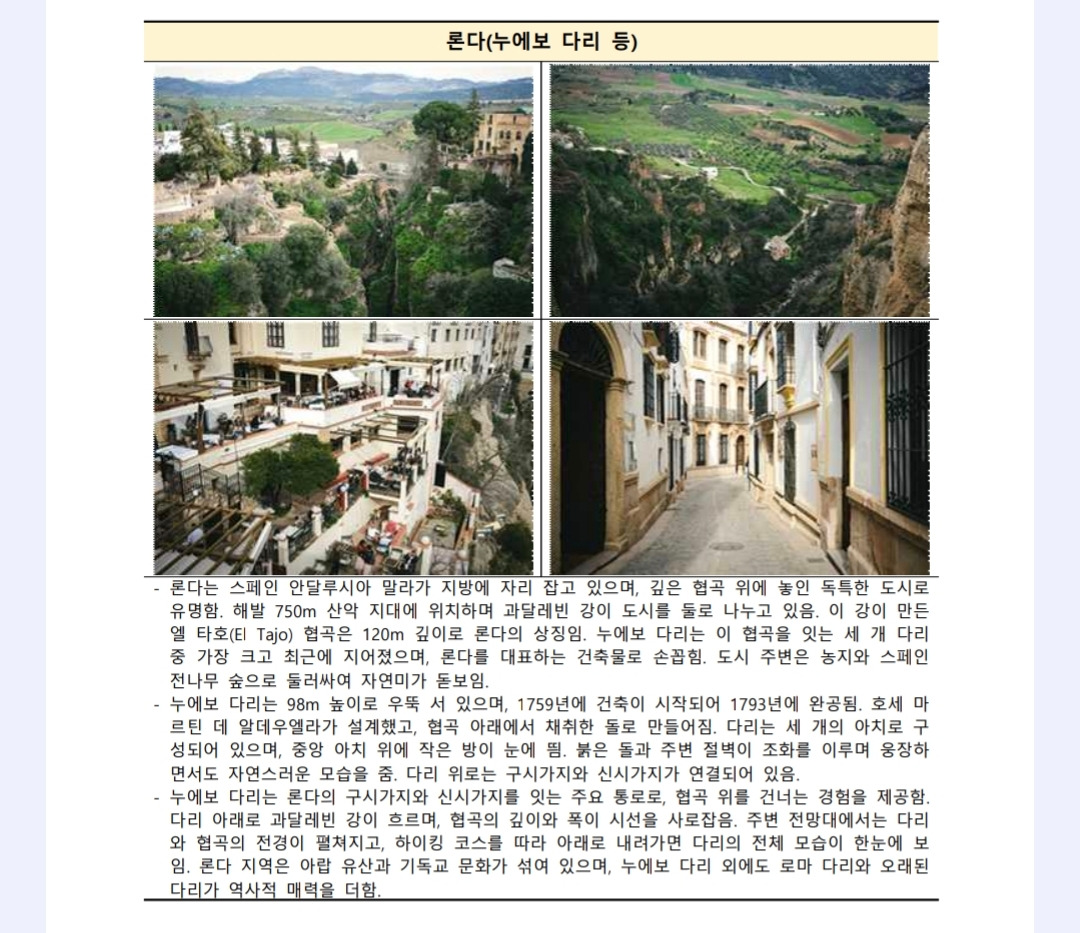 론다(누에보 다리 등)

- 론다는 스페인 안달루시아 말라가 지방에 자리 잡고 있으며, 깊은 협곡 위에 놓인 독특한 도시로 유명함. 해발 750m 산악 지대에 위치하며 과달레빈 강이 도시를 둘로 나누고 있음. 이 강이 만든 엘 타호(El Tajo) 협곡은 120m 깊이로 론다의 상징임. 누에보 다리는 이 협곡을 잇는 세 개 다리 중 가장 크고 최근에 지어졌으며, 론다를 대표하는 건축물로 손꼽힘. 도시 주변은 농지와 스페인 전나무 숲으로 둘러싸여 자연미가 돋보임.
- 누에보 다리는 98m 높이로 우뚝 서 있으며, 1759년에 건축이 시작되어 1793년에 완공됨. 호세 마르틴 데 알데우엘라가 설계했고, 협곡 아래에서 채취한 돌로 만들어짐. 다리는 세 개의 아치로 구성되어 있으며, 중앙 아치 위에 작은 방이 눈에 띔. 붉은 돌과 주변 절벽이 조화를 이루며 웅장하면서도 자연스러운 모습을 줌. 다리 위로는 구시가지와 신시가지가 연결되어 있음.
- 누에보 다리는 론다의 구시가지와 신시가지를 잇는 주요 통로로, 협곡 위를 건너는 경험을 제공함. 다리 아래로 과달레빈 강이 흐르며, 협곡의 깊이와 폭이 시선을 사로잡음. 주변 전망대에서는 다리와 협곡의 전경이 펼쳐지고, 하이킹 코스를 따라 아래로 내려가면 다리의 전체 모습이 한눈에 보임. 론다 지역은 아랍 유산과 기독교 문화가 섞여 있으며, 누에보 다리 외에도 로마 다리와 오래된 다리가 역사적 매력을 더함.